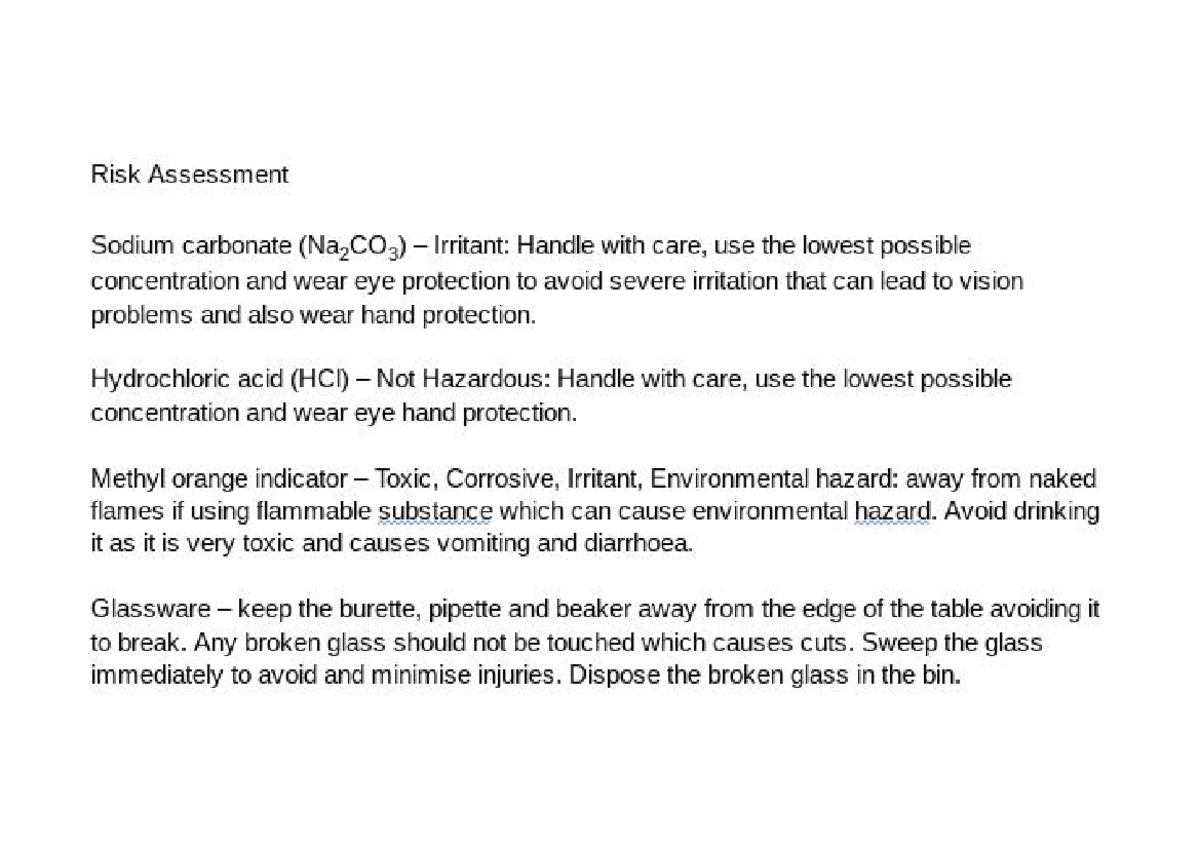 Risk Assessment

Sodium carbonate ($Na_2CO_3$) – Irritant: Handle with care, use the lowest possible concentration and wear eye protection to avoid severe irritation that can lead to vision problems and also wear hand protection.

Hydrochloric acid (HCl) – Not Hazardous: Handle with care, use the lowest possible concentration and wear eye hand protection.

Methyl orange indicator – Toxic, Corrosive, Irritant, Environmental hazard: away from naked flames if using flammable substance which can cause environmental hazard. Avoid drinking it as it is very toxic and causes vomiting and diarrhoea.

Glassware – keep the burette, pipette and beaker away from the edge of the table avoiding it to break. Any broken glass should not be touched which causes cuts. Sweep the glass immediately to avoid and minimise injuries. Dispose the broken glass in the bin.